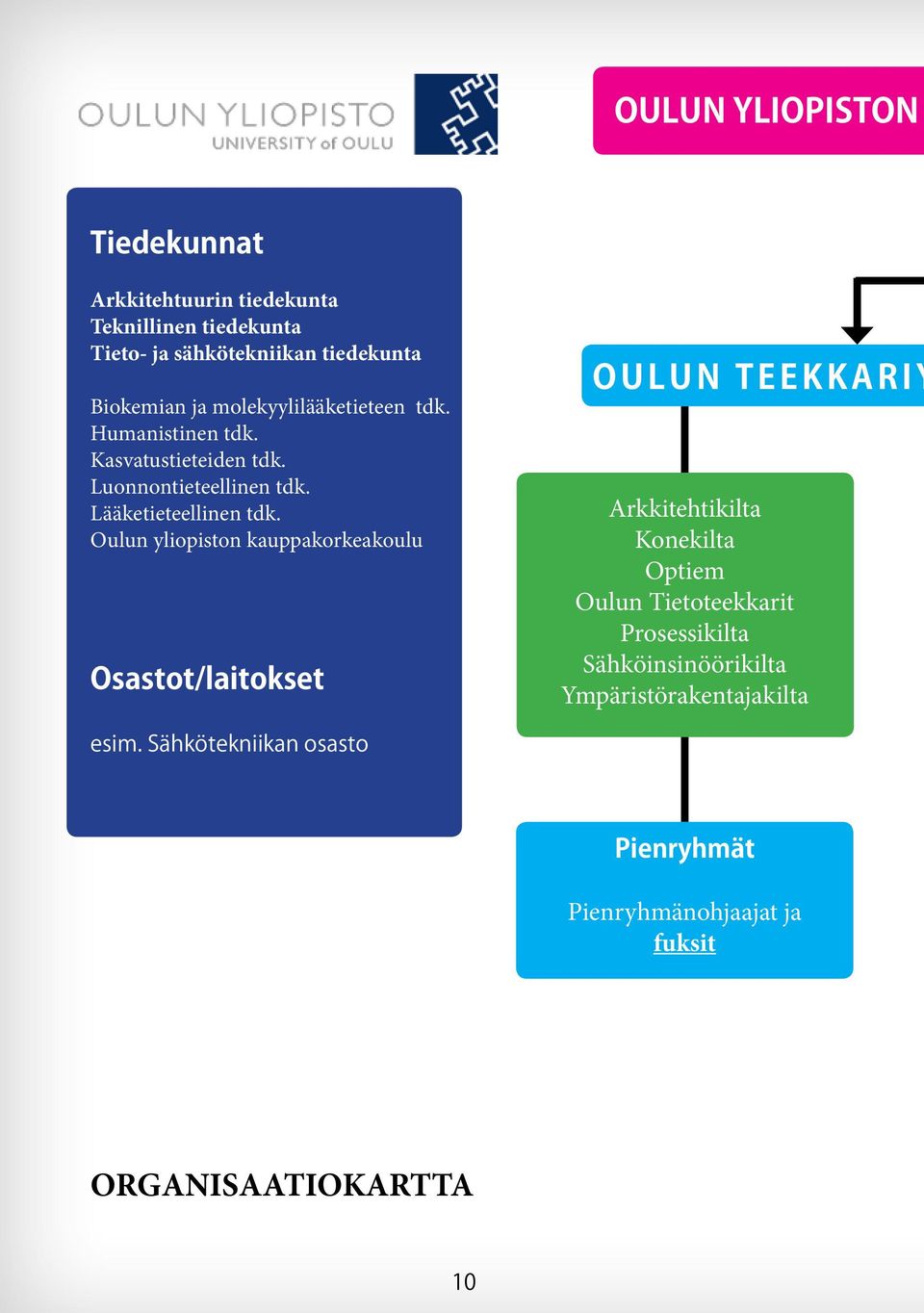 OULUN YLIOPISTO
UNIVERSITY of OULU

OULUN YLIOPISTON

Tiedekunnat

Arkkitehtuurin tiedekunta
Teknillinen tiedekunta
Tieto- ja sähkötekniikan tiedekunta

Biokemian ja molekyylilääketieteen tdk.
Humanistinen tdk.
Kasvatustieteiden tdk.
Luonnontieteellinen tdk.
Lääketieteellinen tdk.
Oulun yliopiston kauppakorkeakoulu

Osastot/laitokset

esim. Sähkötekniikan osasto

OULUN TEEKKARIY

Arkkitehtikilta
Konekilta
Optiem
Oulun Tietoteekkarit
Prosessikilta
Sähköinsinöörikilta
Ympäristörakentajakilta

Pienryhmät

Pienryhmänohjaajat ja fuksit

ORGANISAATIOKARTTA

10